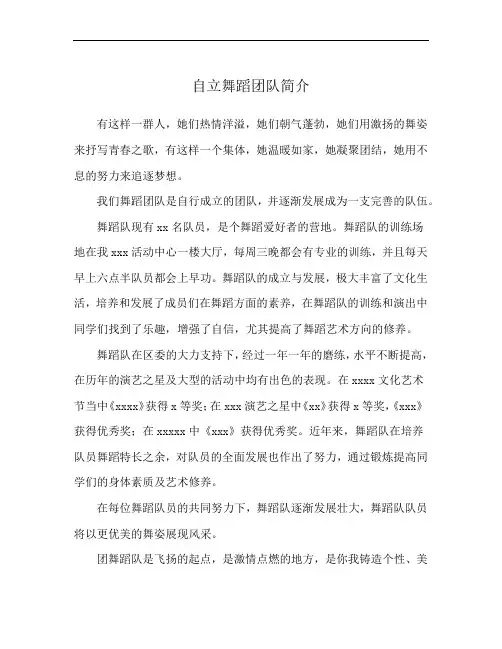 自立舞蹈团队简介

有这样一群人，她们热情洋溢，她们朝气蓬勃，她们用激扬的舞姿来抒写青春之歌，有这样一个集体，她温暖如家，她凝聚团结，她用不息的努力来追逐梦想。

我们舞蹈团队是自行成立的团队，并逐渐发展成为一支完善的队伍。

舞蹈队现有 xx 名队员，是个舞蹈爱好者的营地。舞蹈队的训练场地在我 xxx 活动中心一楼大厅，每周三晚都会有专业的训练，并且每天早上六点半队员都会上早功。舞蹈队的成立与发展，极大丰富了文化生活，培养和发展了成员们在舞蹈方面的素养，在舞蹈队的训练和演出中同学们找到了乐趣，增强了自信，尤其提高了舞蹈艺术方向的修养。

舞蹈队在区委的大力支持下，经过一年一年的磨练，水平不断提高，在历年的演艺之星及大型的活动中均有出色的表现。在 xxxx 文化艺术节当中《xxxx》获得 x 等奖；在 xxx 演艺之星中《xx》获得 x 等奖，《xxx》获得优秀奖；在 xxxxx 中《xxx》获得优秀奖。近年来，舞蹈队在培养队员舞蹈特长之余，对队员的全面发展也作出了努力，通过锻炼提高同学们的身体素质及艺术修养。

在每位舞蹈队员的共同努力下，舞蹈队逐渐发展壮大，舞蹈队队员将以更优美的舞姿展现风采。

团舞蹈队是飞扬的起点，是激情点燃的地方，是你我铸造个性、美